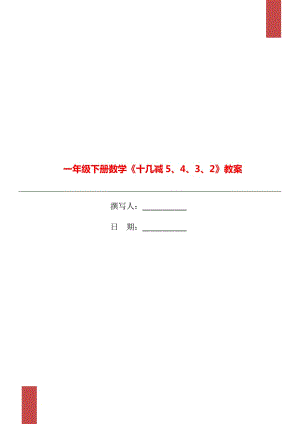 一年级下册数学《十几减 5、4、3、2》教案

撰写人：___________

日 期：___________